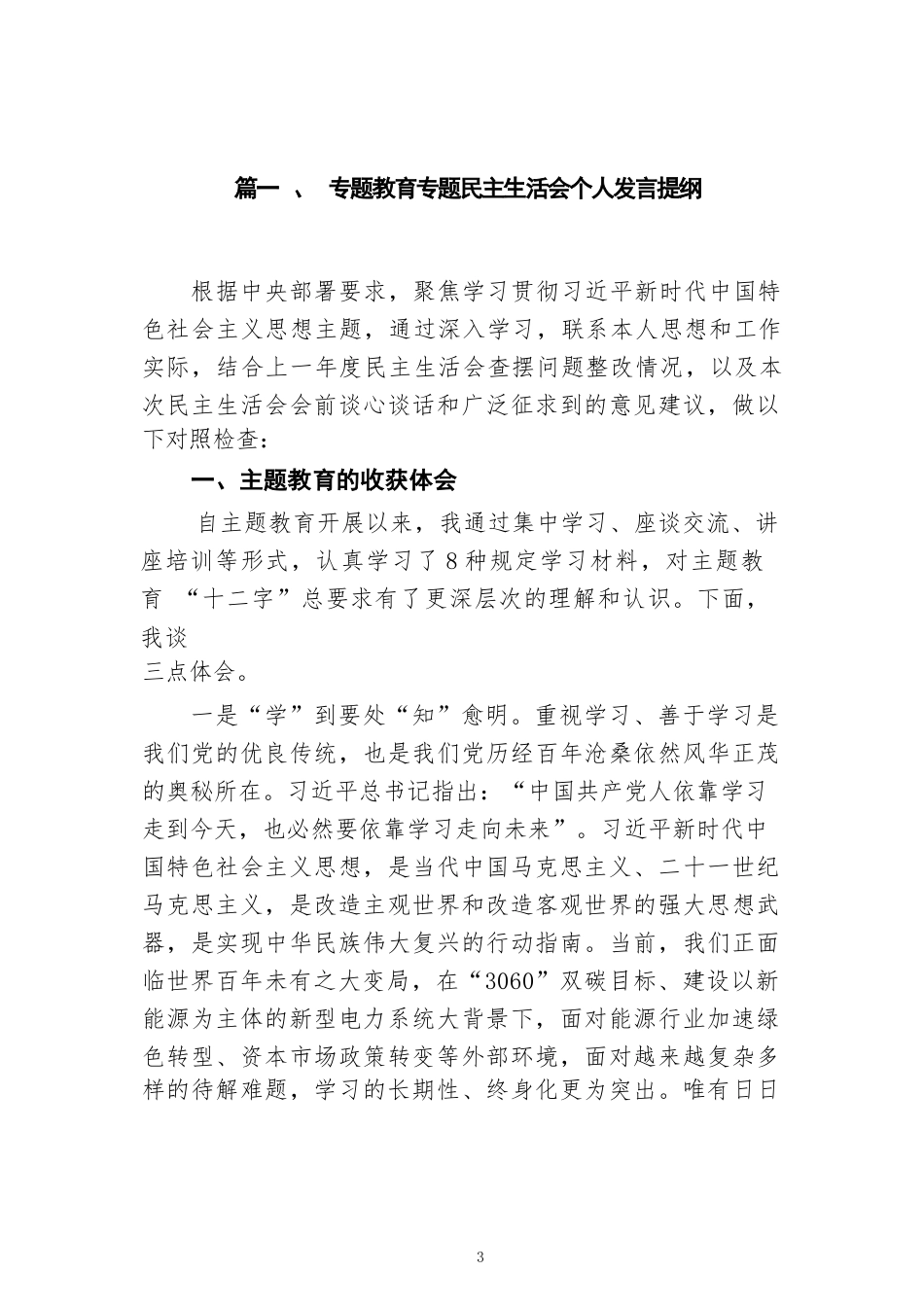 篇一 、 专题教育专题民主生活会个人发言提纲

根据中央部署要求，聚焦学习贯彻习近平新时代中国特色社会主义思想主题，通过深入学习，联系本人思想和工作实际，结合上一年度民主生活会查摆问题整改情况，以及本次民主生活会会前谈心谈话和广泛征求到的意见建议，做以下对照检查：

一、主题教育的收获体会

自主题教育开展以来，我通过集中学习、座谈交流、讲座培训等形式，认真学习了8种规定学习材料，对主题教育 “十二字”总要求有了更深层次的理解和认识。下面，我谈
三点体会。

一是“学”到要处“知”愈明。重视学习、善于学习是我们党的优良传统，也是我们党历经百年沧桑依然风华正茂的奥秘所在。习近平总书记指出：“中国共产党人依靠学习走到今天，也必然要依靠学习走向未来”。习近平新时代中国特色社会主义思想，是当代中国马克思主义、二十一世纪马克思主义，是改造主观世界和改造客观世界的强大思想武器，是实现中华民族伟大复兴的行动指南。当前，我们正面临世界百年未有之大变局，在“3060”双碳目标、建设以新能源为主体的新型电力系统大背景下，面对能源行业加速绿色转型、资本市场政策转变等外部环境，面对越来越复杂多样的待解难题，学习的长期性、终身化更为突出。唯有日日

3